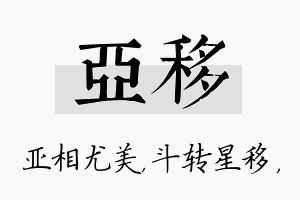 亞移

亚相尤美,斗转星移,